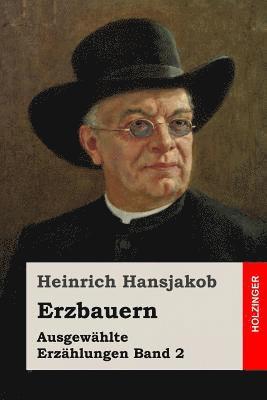 Heinrich Hansjakob

Erzbauern

Ausgewählte Erzählungen Band 2

HOLZINGER